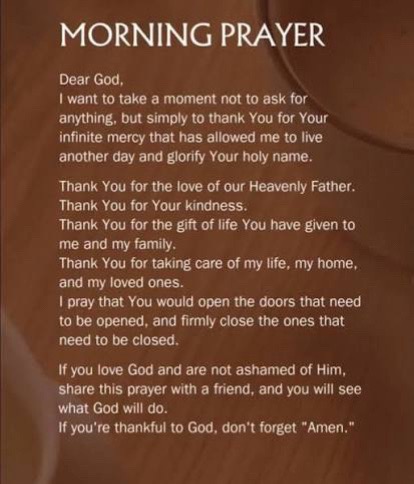 MORNING PRAYER

Dear God,
I want to take a moment not to ask for anything, but simply to thank You for Your infinite mercy that has allowed me to live another day and glorify Your holy name.

Thank You for the love of our Heavenly Father.
Thank You for Your kindness.
Thank You for the gift of life You have given to me and my family.
Thank You for taking care of my life, my home, and my loved ones.
I pray that You would open the doors that need to be opened, and firmly close the ones that need to be closed.

If you love God and are not ashamed of Him, share this prayer with a friend, and you will see what God will do.
If you're thankful to God, don't forget "Amen."